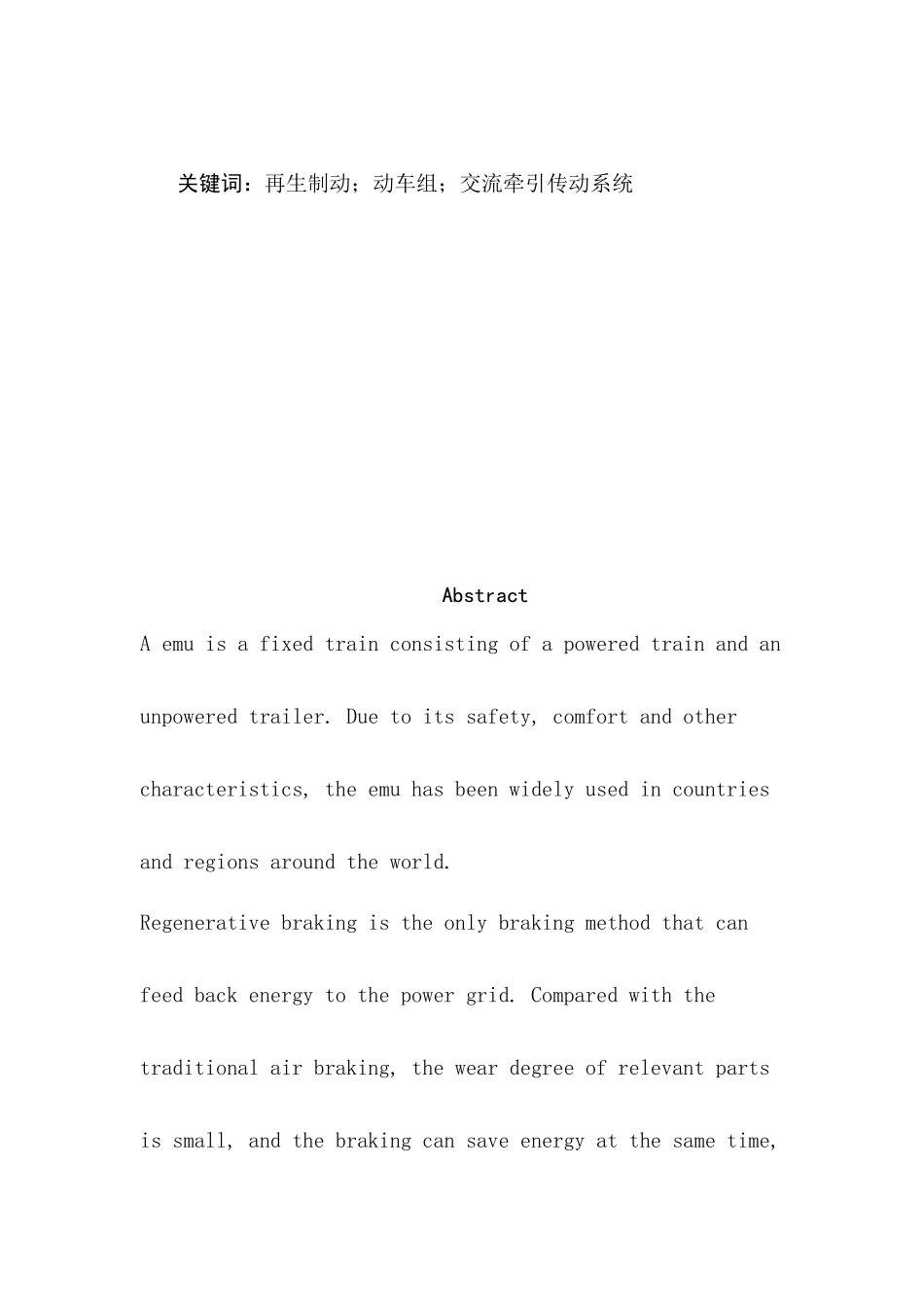 关键词：再生制动；动车组；交流牵引传动系统

Abstract

A emu is a fixed train consisting of a powered train and an unpowered trailer. Due to its safety, comfort and other characteristics, the emu has been widely used in countries and regions around the world.

Regenerative braking is the only braking method that can feed back energy to the power grid. Compared with the traditional air braking, the wear degree of relevant parts is small, and the braking can save energy at the same time,